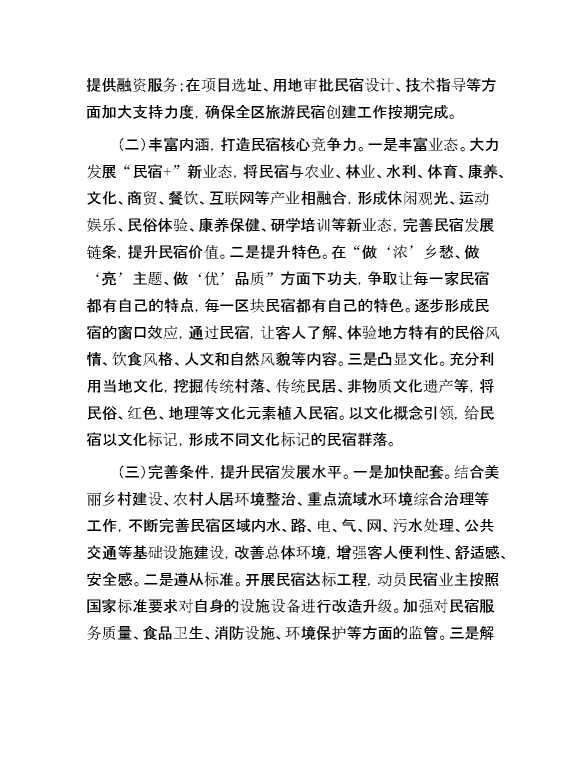 提供融资服务；在项目选址、用地审批民宿设计、技术指导等方面加大支持力度，确保全区旅游民宿创建工作按期完成。

（二）丰富内涵，打造民宿核心竞争力。一是丰富业态。大力发展“民宿+”新业态，将民宿与农业、林业、水利、体育、康养、文化、商贸、餐饮、互联网等产业相融合，形成休闲观光、运动娱乐、民俗体验、康养保健、研学培训等新业态，完善民宿发展链条，提升民宿价值。二是提升特色。在“做‘浓’乡愁、做‘亮’主题、做‘优’品质”方面下功夫，争取让每一家民宿都有自己的特点，每一区块民宿都有自己的特色。逐步形成民宿的窗口效应，通过民宿，让客人了解、体验地方特有的民俗风情、饮食风格、人文和自然风貌等内容。三是凸显文化。充分利用当地文化，挖掘传统村落、传统民居、非物质文化遗产等，将民俗、红色、地理等文化元素植入民宿。以文化概念引领，给民宿以文化标记，形成不同文化标记的民宿群落。

（三）完善条件，提升民宿发展水平。一是加快配套。结合美丽乡村建设、农村人居环境整治、重点流域水环境综合治理等工作，不断完善民宿区域内水、路、电、气、网、污水处理、公共交通等基础设施建设，改善总体环境，增强客人便利性、舒适感、安全感。二是遵从标准。开展民宿达标工程，动员民宿业主按照国家标准要求对自身的设施设备进行改造升级。加强对民宿服务质量、食品卫生、消防设施、环境保护等方面的监管。三是解